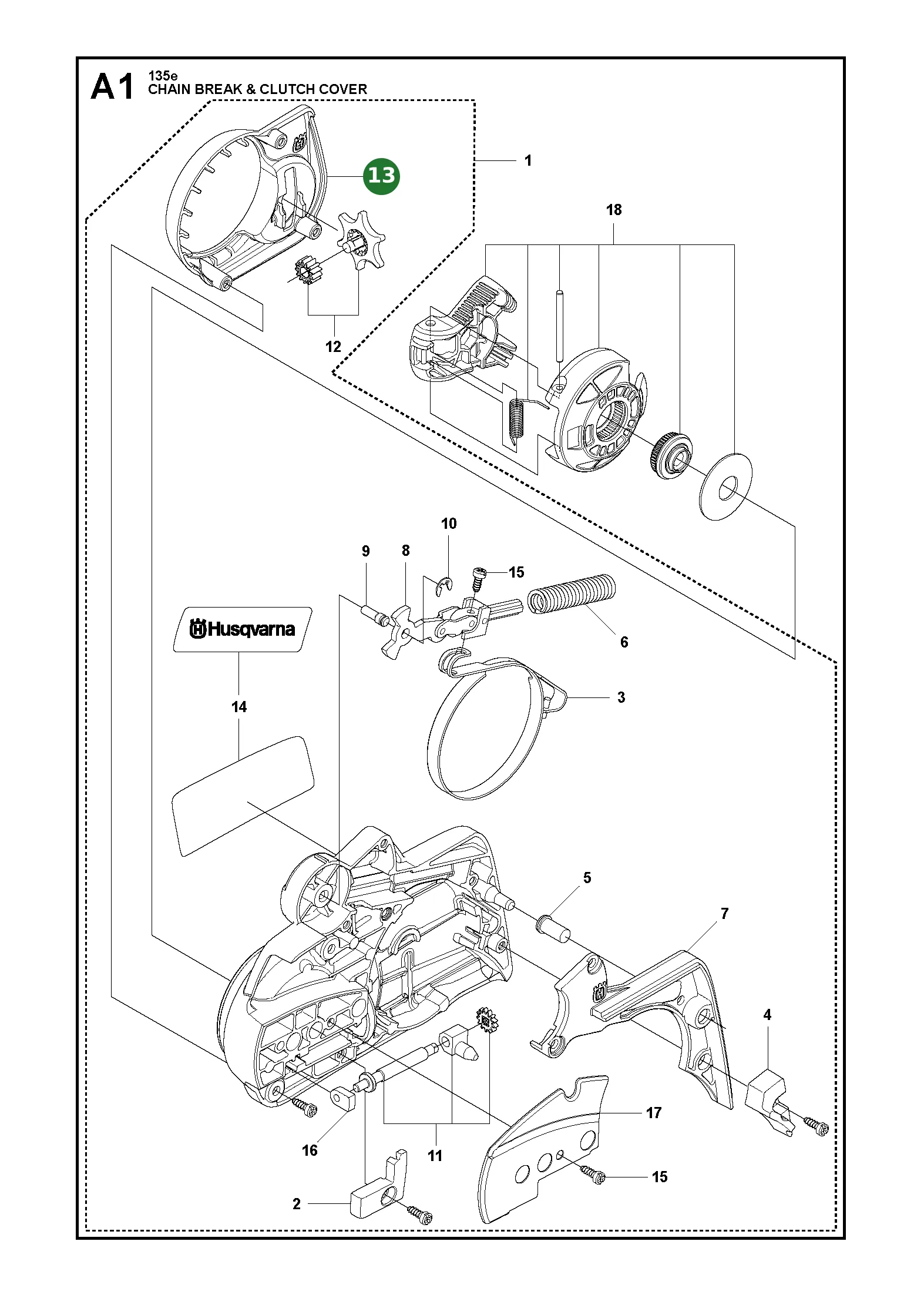 A1 135e
CHAIN BREAK & CLUTCH COVER

13
1
18
12
10
9
8
15
6
Husqvarna
3
14
5
7
4
17
16
11
15
2